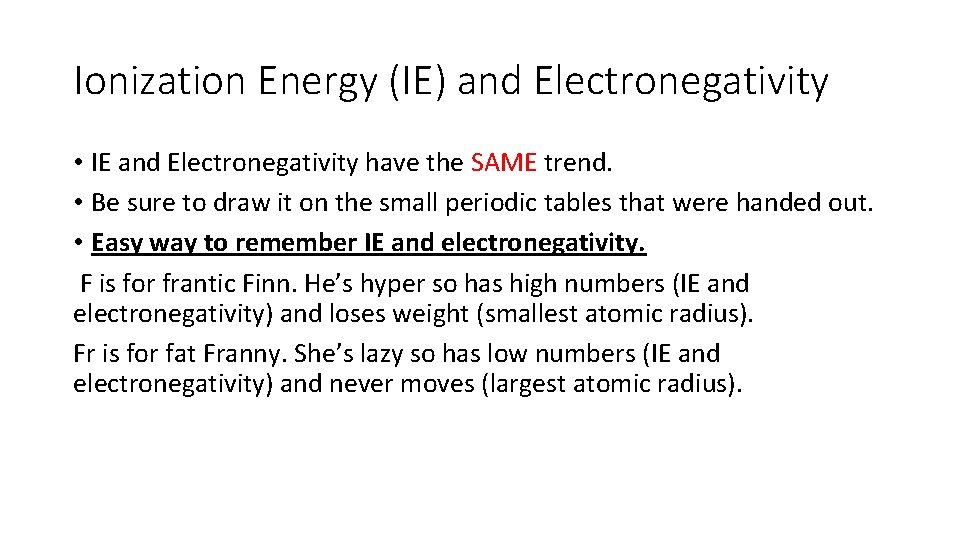 Ionization Energy (IE) and Electronegativity

• IE and Electronegativity have the SAME trend.
• Be sure to draw it on the small periodic tables that were handed out.
• Easy way to remember IE and electronegativity.

F is for frantic Finn. He's hyper so has high numbers (IE and electronegativity) and loses weight (smallest atomic radius).

Fr is for fat Franny. She's lazy so has low numbers (IE and electronegativity) and never moves (largest atomic radius).